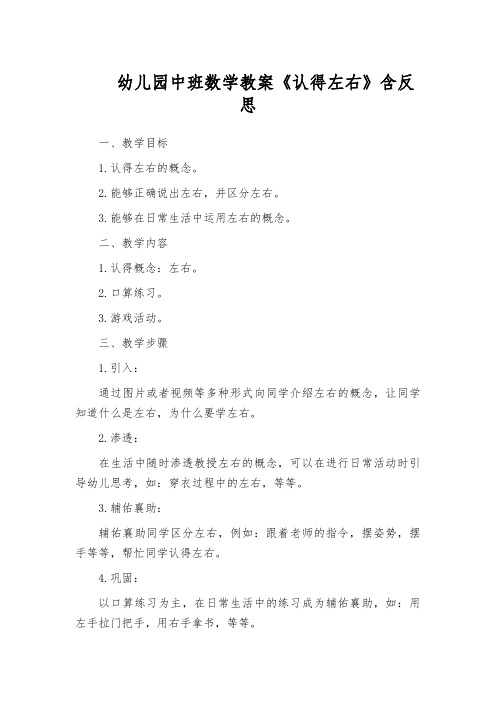 幼儿园中班数学教案《认得左右》含反思

一、教学目标

1.认得左右的概念。

2.能够正确说出左右，并区分左右。

3.能够在日常生活中运用左右的概念。

二、教学内容

1.认得概念：左右。

2.口算练习。

3.游戏活动。

三、教学步骤

1.引入：

通过图片或者视频等多种形式向同学介绍左右的概念，让同学知道什么是左右，为什么要学左右。

2.渗透：

在生活中随时渗透教授左右的概念，可以在进行日常活动时引导幼儿思考，如：穿衣过程中的左右，等等。

3.辅佑襄助：

辅佑襄助同学区分左右，例如：跟着老师的指令，摆姿势，摆手等等，帮忙同学认得左右。

4.巩固：

以口算练习为主，在日常生活中的练习成为辅佑襄助，如：用左手拉门把手，用右手拿书，等等。